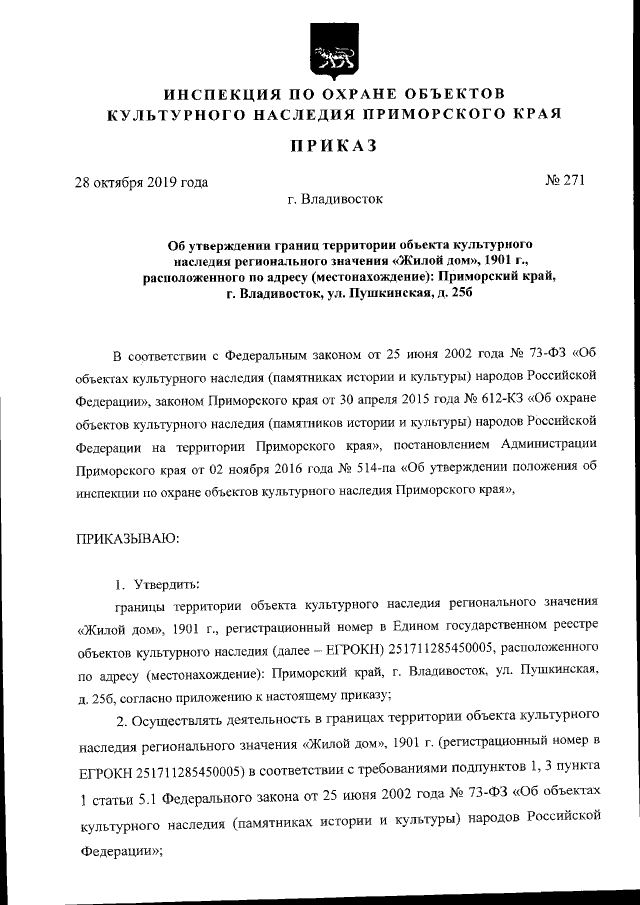 ИНСПЕКЦИЯ ПО ОХРАНЕ ОБЪЕКТОВ КУЛЬТУРНОГО НАСЛЕДИЯ ПРИМОРСКОГО КРАЯ

ПРИКАЗ

28 октября 2019 года

№ 271

г. Владивосток

Об утверждении границ территории объекта культурного наследия регионального значения «Жилой дом», 1901 г., расположенного по адресу (местонахождение): Приморский край, г. Владивосток, ул. Пушкинская, д. 25б

В соответствии с Федеральным законом от 25 июня 2002 года № 73-ФЗ «Об объектах культурного наследия (памятниках истории и культуры) народов Российской Федерации», законом Приморского края от 30 апреля 2015 года № 612-КЗ «Об охране объектов культурного наследия (памятников истории и культуры) народов Российской Федерации на территории Приморского края», постановлением Администрации Приморского края от 02 ноября 2016 года № 514-па «Об утверждении положения об инспекции по охране объектов культурного наследия Приморского края»,

ПРИКАЗЫВАЮ:

1. Утвердить:

границы территории объекта культурного наследия регионального значения «Жилой дом», 1901 г., регистрационный номер в Едином государственном реестре объектов культурного наследия (далее – ЕГРОКН) 251711285450005, расположенного по адресу (местонахождение): Приморский край, г. Владивосток, ул. Пушкинская, д. 25б, согласно приложению к настоящему приказу;

2. Осуществлять деятельность в границах территории объекта культурного наследия регионального значения «Жилой дом», 1901 г. (регистрационный номер в ЕГРОКН 251711285450005) в соответствии с требованиями подпунктов 1, 3 пункта 1 статьи 5.1 Федерального закона от 25 июня 2002 года № 73-ФЗ «Об объектах культурного наследия (памятниках истории и культуры) народов Российской Федерации»;